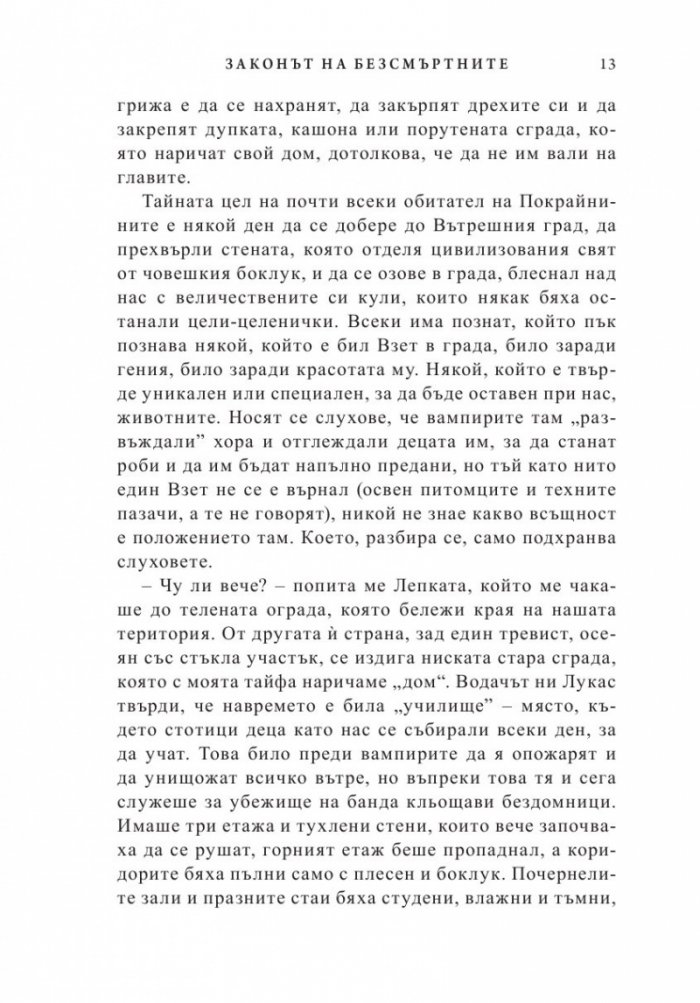 ЗАКОНЪТ НА БЕЗСМЪРТНИТЕ 13

грижа е да се нахранят, да закърпят дрехите си и да закрепят дупката, кашона или порутената сграда, която наричат свой дом, дотолкова, че да не им вали на главите.

Тайната цел на почти всеки обитател на Покрайнините е някой ден да се добере до Вътрешния град, да прехвърли стената, която отделя цивилизования свят от човешкия боклук, и да се озове в града, блеснал над нас с величествените си кули, които някак бяха останали цели-целенички. Всеки има познат, който пък познава някой, който е бил Взет в града, било заради гения, било заради красотата му. Някой, който е твърде уникален или специален, за да бъде оставен при нас, животните. Носят се слухове, че вампирите там „развъждали" хора и отглеждали децата им, за да станат роби и да им бъдат напълно предани, но тъй като нито един Взет не се е върнал (освен питомците и техните пазачи, а те не говорят), никой не знае какво всъщност е положението там. Което, разбира се, само подхранва слуховете.

– Чу ли вече? – попита ме Лепката, който ме чакаше до телената ограда, която бележи края на нашата територия. От другата ѝ страна, зад един тревист, осеян със стъкла участък, се издига ниската стара сграда, която с моята тайфа наричаме „дом". Водачът ни Лукас твърди, че навремето е била „училище" – място, където стотици деца като нас се събирали всеки ден, за да учат. Това било преди вампирите да я опожарят и да унищожат всичко вътре, но въпреки това тя и сега служеше за убежище на банда кльощави бездомници. Имаше три етажа и тухлени стени, които вече започваха да се рушат, горният етаж беше пропаднал, а коридорите бяха пълни само с плесен и боклук. Почернелите зали и празните стаи бяха студени, влажни и тъмни,